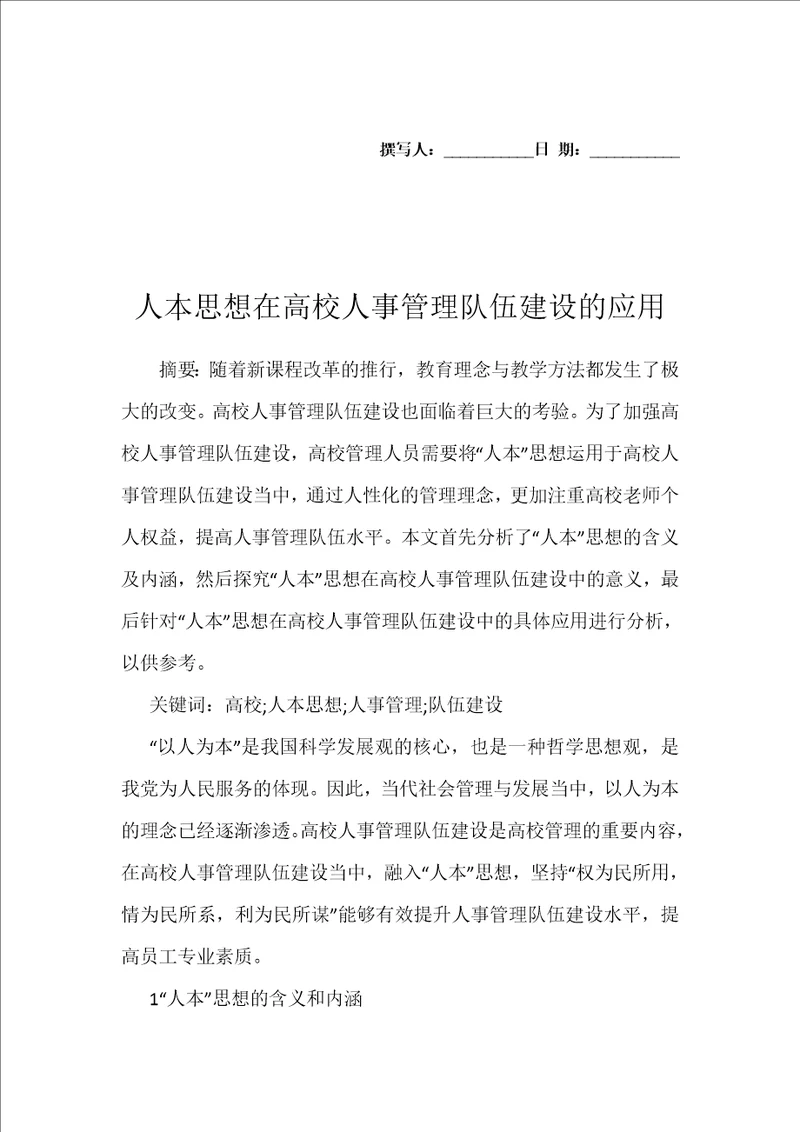 撰写人：__________日 期：__________

人本思想在高校人事管理队伍建设的应用

摘要：随着新课程改革的推行，教育理念与教学方法都发生了极大的改变。高校人事管理队伍建设也面临着巨大的考验。为了加强高校人事管理队伍建设，高校管理人员需要将“人本”思想运用于高校人事管理队伍建设当中，通过人性化的管理理念，更加注重高校老师个人权益，提高人事管理队伍水平。本文首先分析了“人本”思想的含义及内涵，然后探究“人本”思想在高校人事管理队伍建设中的意义，最后针对“人本”思想在高校人事管理队伍建设中的具体应用进行分析，以供参考。

关键词：高校;人本思想;人事管理;队伍建设

“以人为本”是我国科学发展观的核心，也是一种哲学思想观，是我党为人民服务的体现。因此，当代社会管理与发展当中，以人为本的理念已经逐渐渗透。高校人事管理队伍建设是高校管理的重要内容，在高校人事管理队伍建设当中，融入“人本”思想，坚持“权为民所用，情为民所系，利为民所谋”能够有效提升人事管理队伍建设水平，提高员工专业素质。

1“人本”思想的含义和内涵